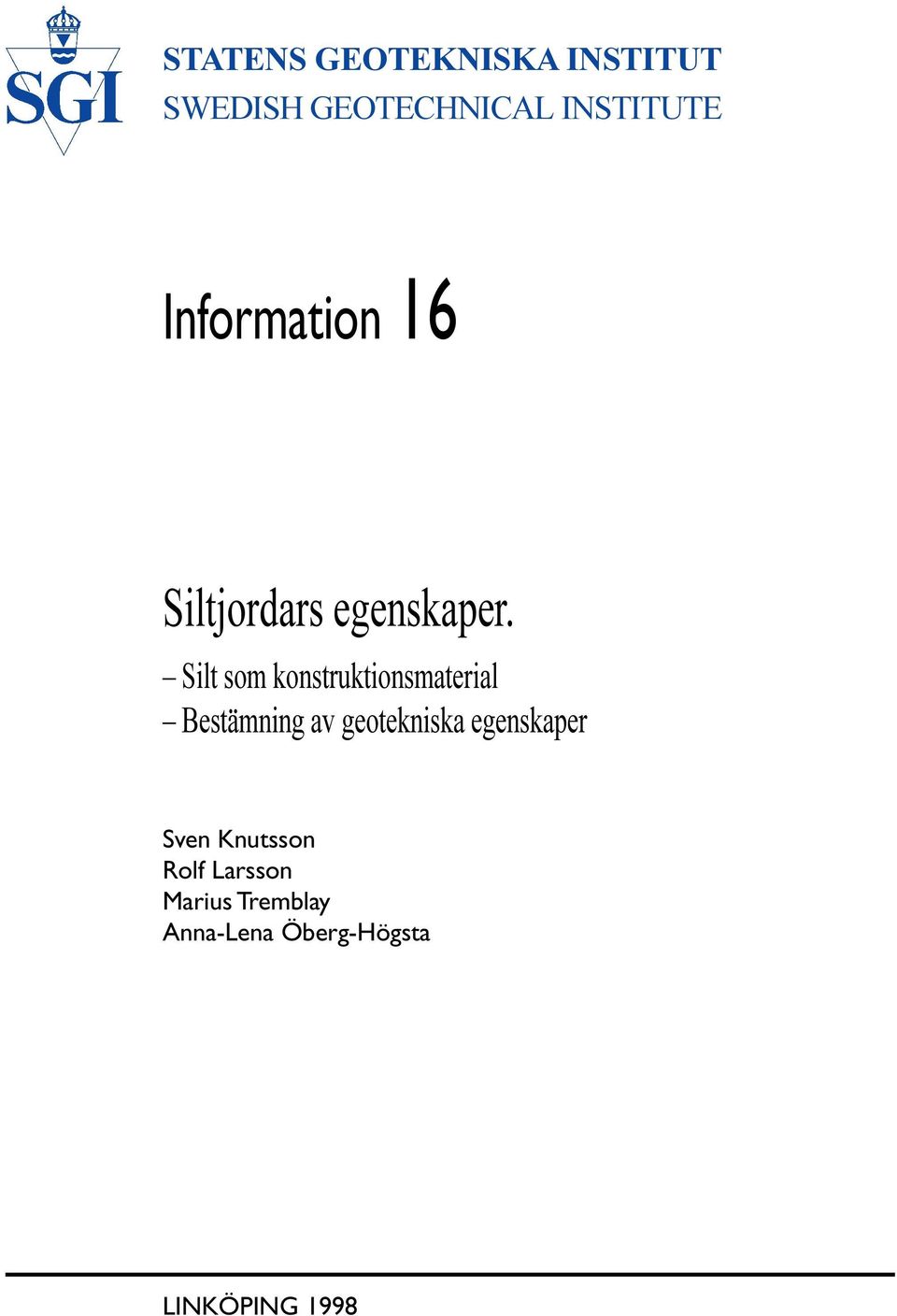 SGI

STATENS GEOTEKNISKA INSTITUT
SWEDISH GEOTECHNICAL INSTITUTE

Information 16

Siltjordars egenskaper.
– Silt som konstruktionsmaterial
– Bestämning av geotekniska egenskaper

Sven Knutsson
Rolf Larsson
Marius Tremblay
Anna-Lena Öberg-Högsta

LINKÖPING 1998